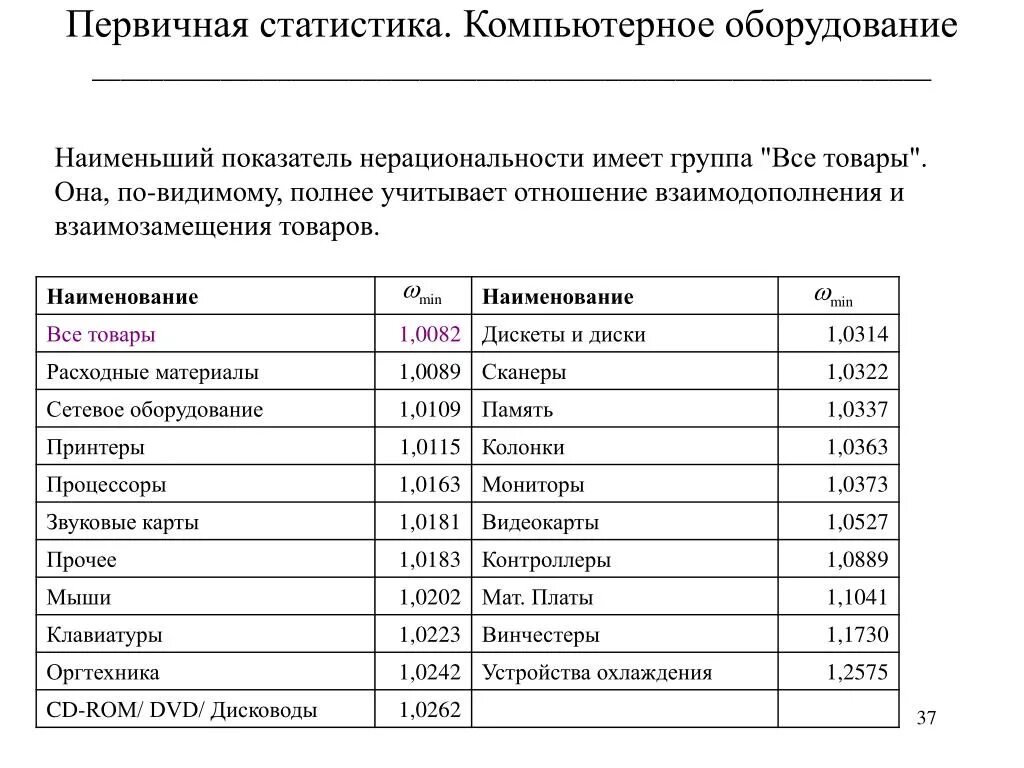 Первичная статистика. Компьютерное оборудование

Наименьший показатель нерациональности имеет группа "Все товары". Она, по-видимому, полнее учитывает отношение взаимодополнения и взаимозамещения товаров.

| Наименование | $\omega_{\min}$ | Наименование | $\omega_{\min}$ |
|---|---|---|---|
| Все товары | 1,0082 | Дискеты и диски | 1,0314 |
| Расходные материалы | 1,0089 | Сканеры | 1,0322 |
| Сетевое оборудование | 1,0109 | Память | 1,0337 |
| Принтеры | 1,0115 | Колонки | 1,0363 |
| Процессоры | 1,0163 | Мониторы | 1,0373 |
| Звуковые карты | 1,0181 | Видеокарты | 1,0527 |
| Прочее | 1,0183 | Контроллеры | 1,0889 |
| Мыши | 1,0202 | Мат. Платы | 1,1041 |
| Клавиатуры | 1,0223 | Винчестеры | 1,1730 |
| Оргтехника | 1,0242 | Устройства охлаждения | 1,2575 |
| CD-ROM/ DVD/ Дисководы | 1,0262 | | |

37